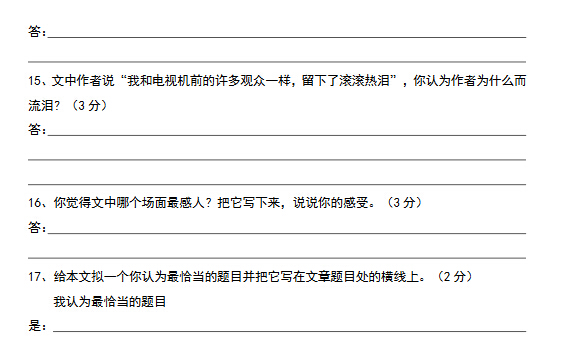 答：

15、文中作者说“我和电视机前的许多观众一样，留下了滚滚热泪”，你认为作者为什么而流泪？（3 分）

答：

16、你觉得文中哪个场面最感人？把它写下来，说说你的感受。（3 分）

答：

17、给本文拟一个你认为最恰当的题目并把它写在文章题目处的横线上。（2 分）

我认为最恰当的题目

是：